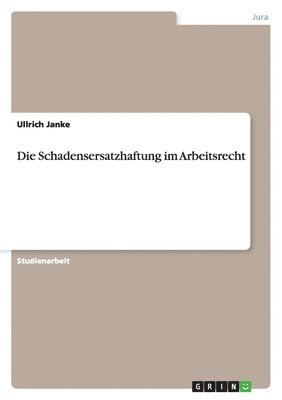 Jura

Ullrich Janke

Die Schadensersatzhaftung im Arbeitsrecht

Studienarbeit

GRIN